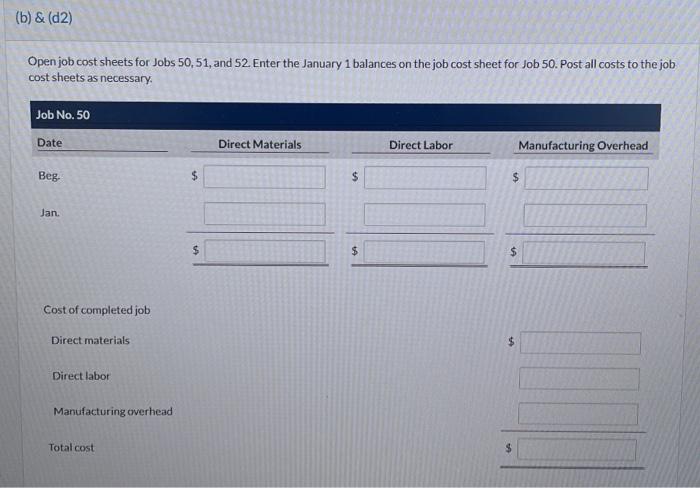 (b) & (d2)

Open job cost sheets for Jobs 50, 51, and 52. Enter the January 1 balances on the job cost sheet for Job 50. Post all costs to the job cost sheets as necessary.

Job No. 50

| Date | Direct Materials | Direct Labor | Manufacturing Overhead |
|---|---|---|---|
| Beg. | $ | $ | $ |
| Jan. | | | |
| | $ | $ | $ |

Cost of completed job

Direct materials $

Direct labor

Manufacturing overhead

Total cost $